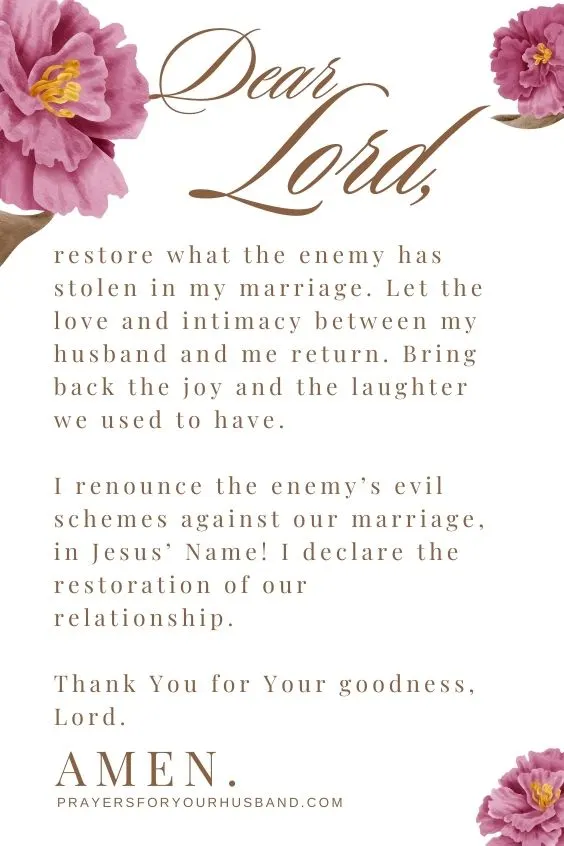 Dear Lord,

restore what the enemy has stolen in my marriage. Let the love and intimacy between my husband and me return. Bring back the joy and the laughter we used to have.

I renounce the enemy's evil schemes against our marriage, in Jesus' Name! I declare the restoration of our relationship.

Thank You for Your goodness, Lord.

AMEN.

PRAYERSFORYOURHUSBAND.COM